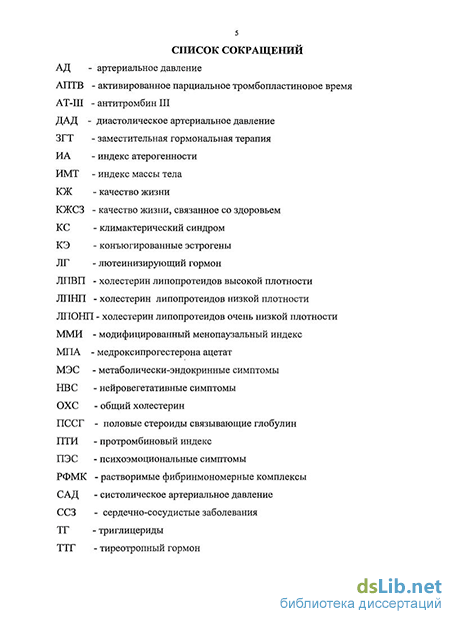 5

СПИСОК СОКРАЩЕНИЙ

АД - артериальное давление

АПТВ - активированное парциальное тромбопластиновое время

АТ-III - антитромбин III

ДАД - диастолическое артериальное давление

ЗГТ - заместительная гормональная терапия

ИА - индекс атерогенности

ИМТ - индекс массы тела

КЖ - качество жизни

КЖСЗ - качество жизни, связанное со здоровьем

КС - климактерический синдром

КЭ - конъюгированные эстрогены

ЛГ - лютеинизирующий гормон

ЛПВП - холестерин липопротеидов высокой плотности

ЛПНП - холестерин липопротеидов низкой плотности

ЛПОНП - холестерин липопротеидов очень низкой плотности

ММИ - модифицированный менопаузальный индекс

МПА - медроксипрогестерона ацетат

МЭС - метаболически-эндокринные симптомы

НВС - нейровегетативные симптомы

ОХС - общий холестерин

ПССГ - половые стероиды связывающие глобулин

ПТИ - протромбиновый индекс

ПЭС - психоэмоциональные симптомы

РФМК - растворимые фибринмономерные комплексы

САД - систолическое артериальное давление

ССЗ - сердечно-сосудистые заболевания

ТГ - триглицериды

ТТГ - тиреотропный гормон

dsLib.net
библиотека диссертаций